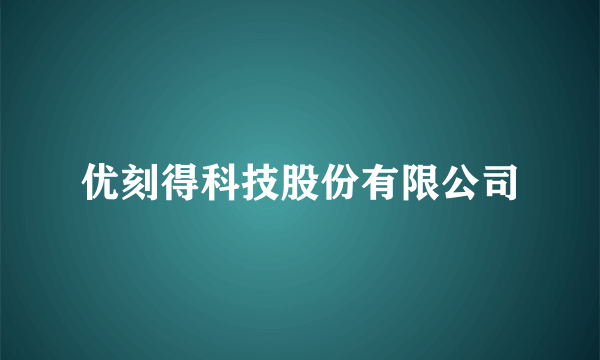 优刻得科技股份有限公司